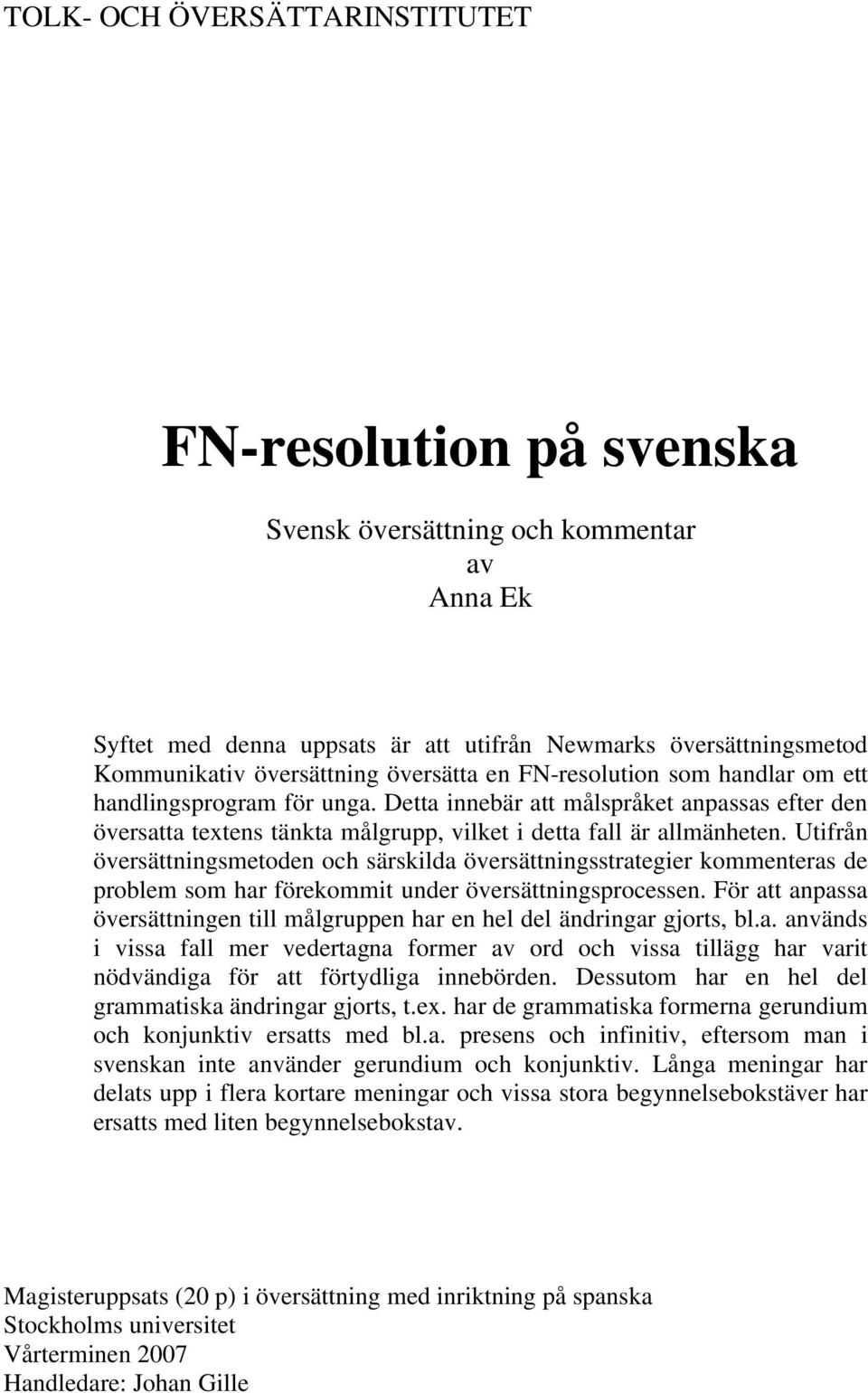 TOLK- OCH ÖVERSÄTTARINSTITUTET

FN-resolution på svenska

Svensk översättning och kommentar
av
Anna Ek

Syftet med denna uppsats är att utifrån Newmarks översättningsmetod Kommunikativ översättning översätta en FN-resolution som handlar om ett handlingsprogram för unga. Detta innebär att målspråket anpassas efter den översatta textens tänkta målgrupp, vilket i detta fall är allmänheten. Utifrån översättningsmetoden och särskilda översättningsstrategier kommenteras de problem som har förekommit under översättningsprocessen. För att anpassa översättningen till målgruppen har en hel del ändringar gjorts, bl.a. används i vissa fall mer vedertagna former av ord och vissa tillägg har varit nödvändiga för att förtydliga innebörden. Dessutom har en hel del grammatiska ändringar gjorts, t.ex. har de grammatiska formerna gerundium och konjunktiv ersatts med bl.a. presens och infinitiv, eftersom man i svenskan inte använder gerundium och konjunktiv. Långa meningar har delats upp i flera kortare meningar och vissa stora begynnelsebokstäver har ersatts med liten begynnelsebokstav.

Magisteruppsats (20 p) i översättning med inriktning på spanska
Stockholms universitet
Vårterminen 2007
Handledare: Johan Gille